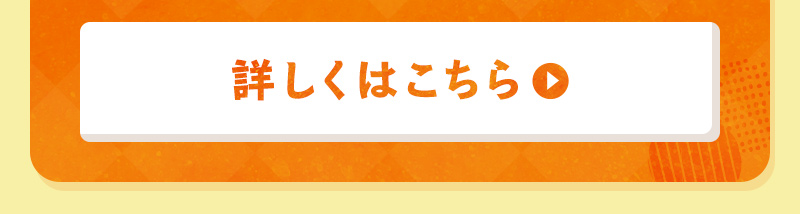 詳しくはこちら